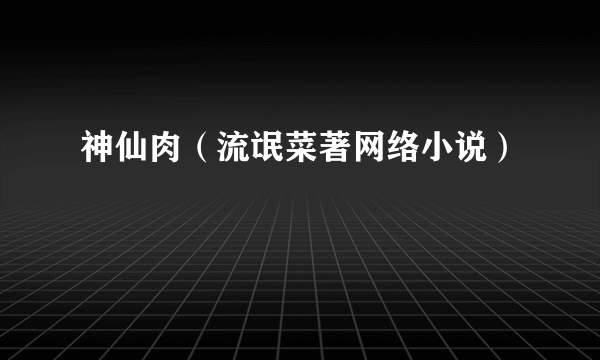 神仙肉（流氓菜著网络小说）